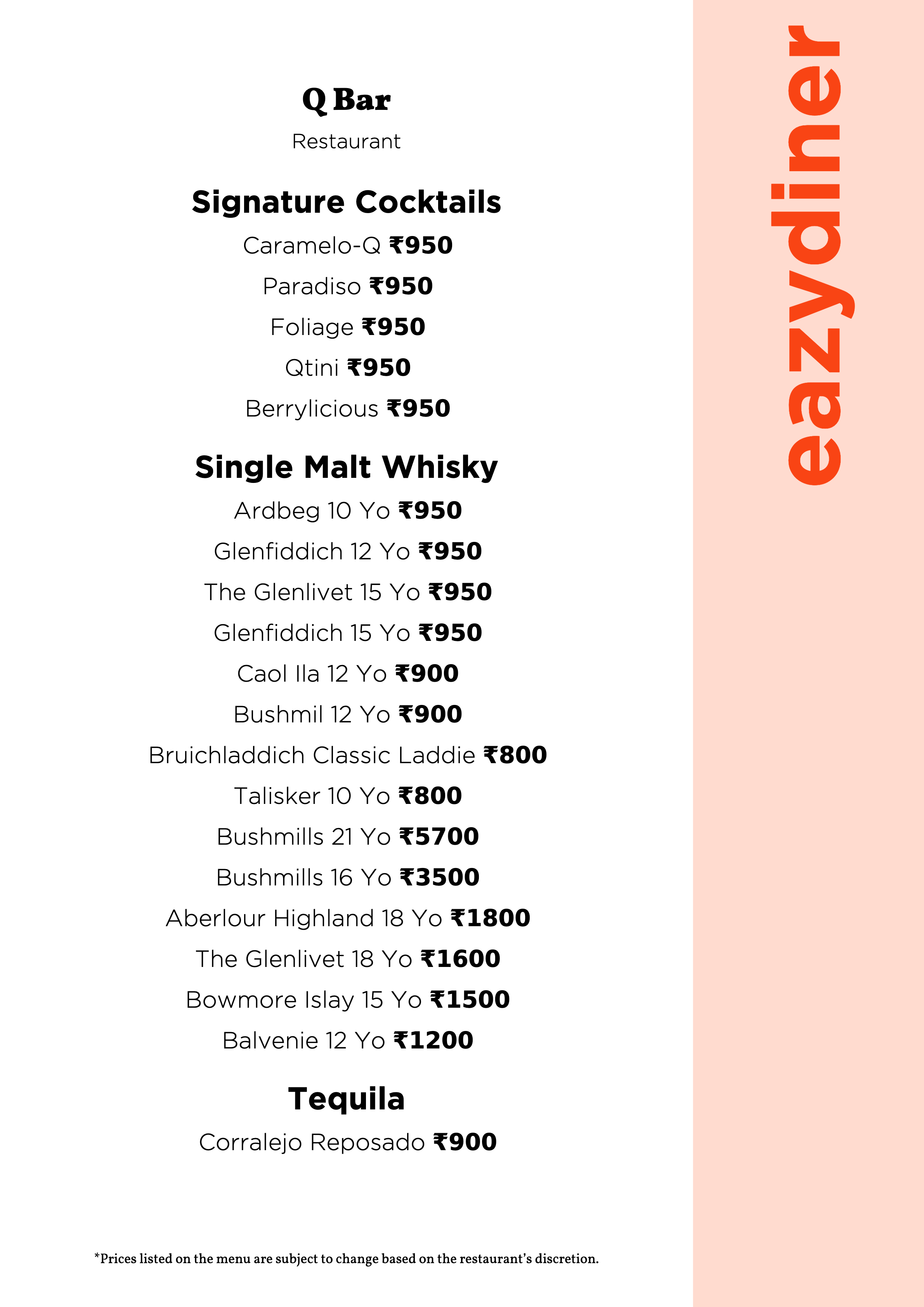 Q Bar

Restaurant

Signature Cocktails

Caramelo-Q ₹950

Paradiso ₹950

Foliage ₹950

Qtini ₹950

Berrylicious ₹950

Single Malt Whisky

Ardbeg 10 Yo ₹950

Glenfiddich 12 Yo ₹950

The Glenlivet 15 Yo ₹950

Glenfiddich 15 Yo ₹950

Caol Ila 12 Yo ₹900

Bushmil 12 Yo ₹900

Bruichladdich Classic Laddie ₹800

Talisker 10 Yo ₹800

Bushmills 21 Yo ₹5700

Bushmills 16 Yo ₹3500

Aberlour Highland 18 Yo ₹1800

The Glenlivet 18 Yo ₹1600

Bowmore Islay 15 Yo ₹1500

Balvenie 12 Yo ₹1200

Tequila

Corralejo Reposado ₹900

*Prices listed on the menu are subject to change based on the restaurant's discretion.

eazydiner